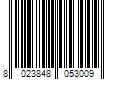 8 023848 053009